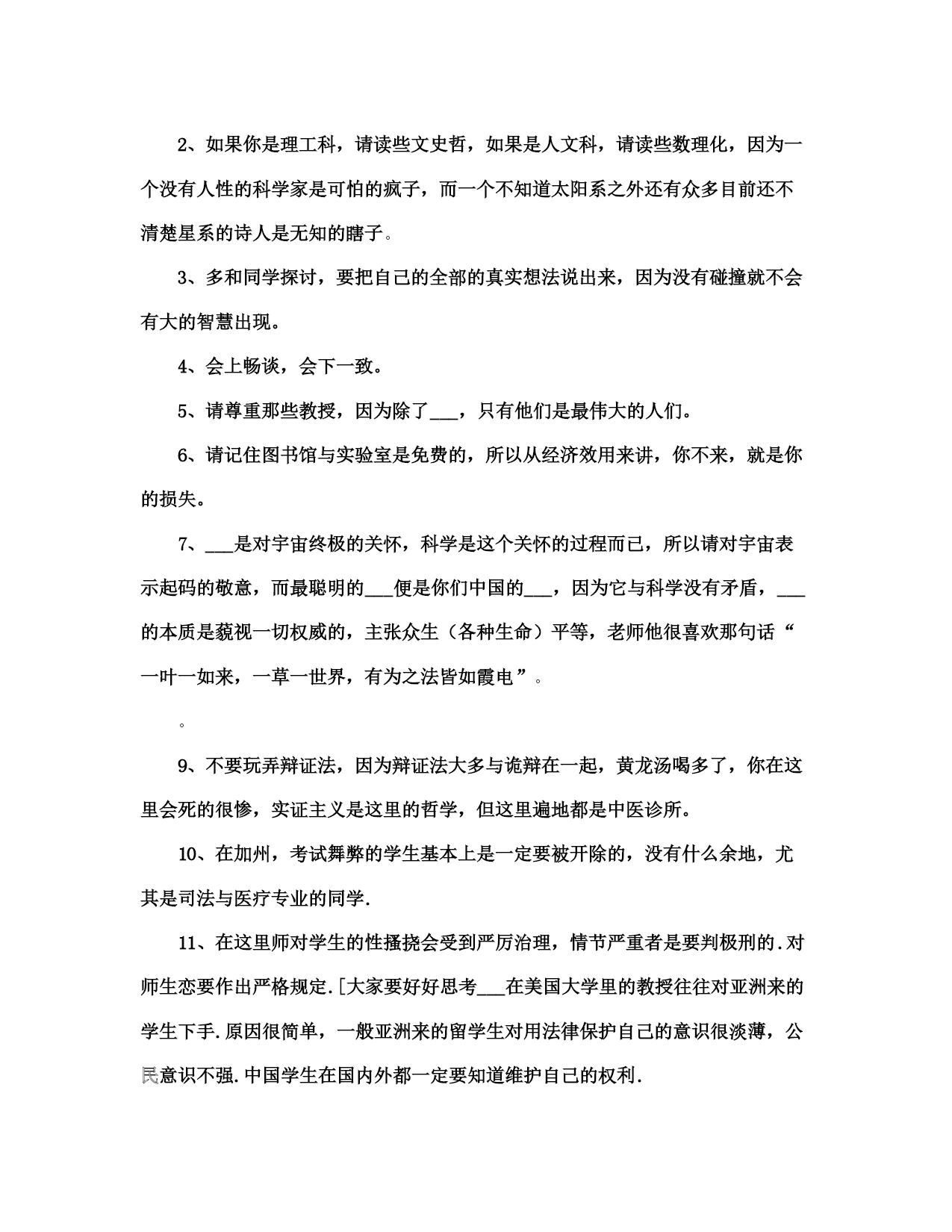 2、如果你是理工科，请读些文史哲，如果是人文科，请读些数理化，因为一个没有人性的科学家是可怕的疯子，而一个不知道太阳系之外还有众多目前还不清楚星系的诗人是无知的瞎子。

3、多和同学探讨，要把自己的全部的真实想法说出来，因为没有碰撞就不会有大的智慧出现。

4、会上畅谈，会下一致。

5、请尊重那些教授，因为除了___，只有他们是最伟大的人们。

6、请记住图书馆与实验室是免费的，所以从经济效用来讲，你不来，就是你的损失。

7、___是对宇宙终极的关怀，科学是这个关怀的过程而已，所以请对宇宙表示起码的敬意，而最聪明的___便是你们中国的___，因为它与科学没有矛盾，___的本质是藐视一切权威的，主张众生（各种生命）平等，老师他很喜欢那句话“一叶一如来，一草一世界，有为之法皆如霞电”。

。

9、不要玩弄辩证法，因为辩证法大多与诡辩在一起，黄龙汤喝多了，你在这里会死的很惨，实证主义是这里的哲学，但这里遍地都是中医诊所。

10、在加州，考试舞弊的学生基本上是一定要被开除的，没有什么余地，尤其是司法与医疗专业的同学.

11、在这里师对学生的性搔挠会受到严厉治理，情节严重者是要判极刑的.对师生恋要作出严格规定.[大家要好好思考___在美国大学里的教授往往对亚洲来的学生下手.原因很简单，一般亚洲来的留学生对用法律保护自己的意识很淡薄，公民意识不强.中国学生在国内外都一定要知道维护自己的权利.